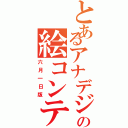 とあるアナデジの絵コンテ

六月一日版